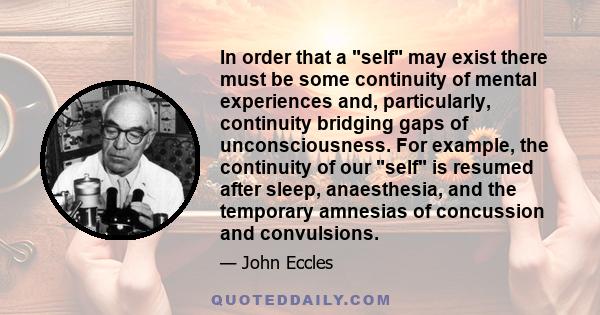 In order that a "self" may exist there must be some continuity of mental experiences and, particularly, continuity bridging gaps of unconsciousness. For example, the continuity of our "self" is resumed after sleep, anaesthesia, and the temporary amnesias of concussion and convulsions.

— John Eccles

QUOTEDDAILY.COM